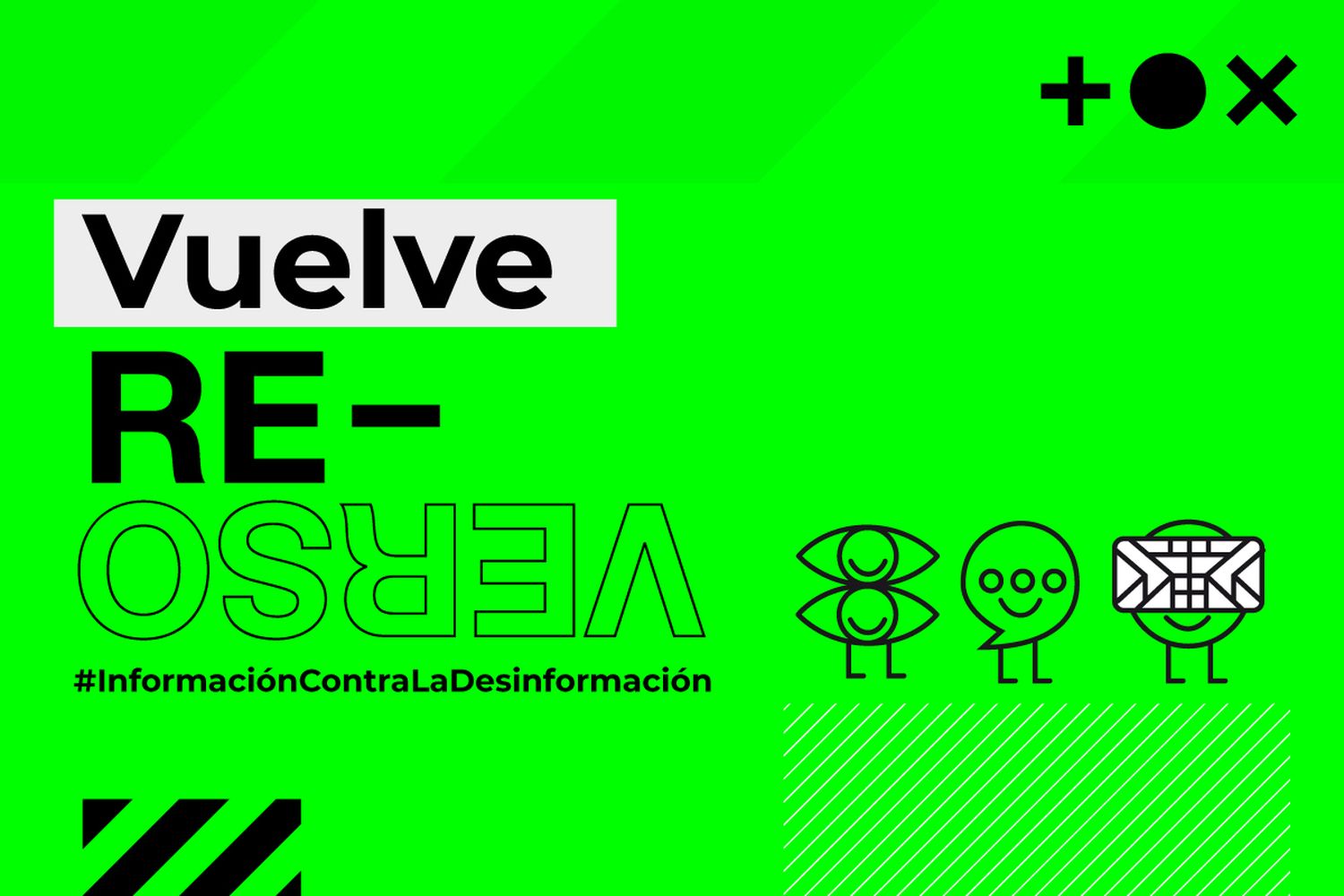 Vuelve

RE-
VERSO

#InformaciónContraLaDesinformación